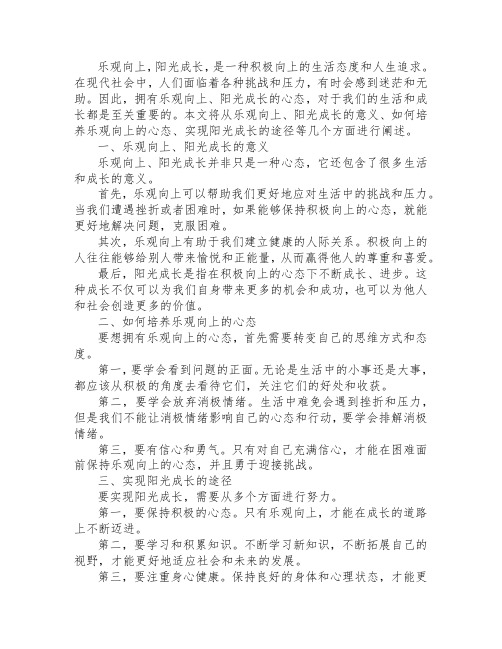 乐观向上，阳光成长，是一种积极向上的生活态度和人生追求。在现代社会中，人们面临着各种挑战和压力，有时会感到迷茫和无助。因此，拥有乐观向上、阳光成长的心态，对于我们的生活和成长都是至关重要的。本文将从乐观向上、阳光成长的意义、如何培养乐观向上的心态、实现阳光成长的途径等几个方面进行阐述。

一、乐观向上、阳光成长的意义

乐观向上、阳光成长并非只是一种心态，它还包含了很多生活和成长的意义。

首先，乐观向上可以帮助我们更好地应对生活中的挑战和压力。当我们遭遇挫折或者困难时，如果能够保持积极向上的心态，就能更好地解决问题，克服困难。

其次，乐观向上有助于我们建立健康的人际关系。积极向上的人往往能够给别人带来愉悦和正能量，从而赢得他人的尊重和喜爱。

最后，阳光成长是指在积极向上的心态下不断成长、进步。这种成长不仅可以为我们自身带来更多的机会和成功，也可以为他人和社会创造更多的价值。

二、如何培养乐观向上的心态

要想拥有乐观向上的心态，首先需要转变自己的思维方式和态度。

第一，要学会看到问题的正面。无论是生活中的小事还是大事，都应该从积极的角度去看待它们，关注它们的好处和收获。

第二，要学会放弃消极情绪。生活中难免会遇到挫折和压力，但是我们不能让消极情绪影响自己的心态和行动，要学会排解消极情绪。

第三，要有信心和勇气。只有对自己充满信心，才能在困难面前保持乐观向上的心态，并且勇于迎接挑战。

三、实现阳光成长的途径

要实现阳光成长，需要从多个方面进行努力。

第一，要保持积极的心态。只有乐观向上，才能在成长的道路上不断迈进。

第二，要学习和积累知识。不断学习新知识，不断拓展自己的视野，才能更好地适应社会和未来的发展。

第三，要注重身心健康。保持良好的身体和心理状态，才能更